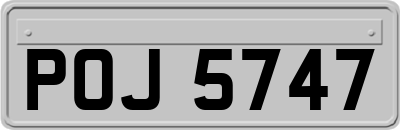 POJ 5747